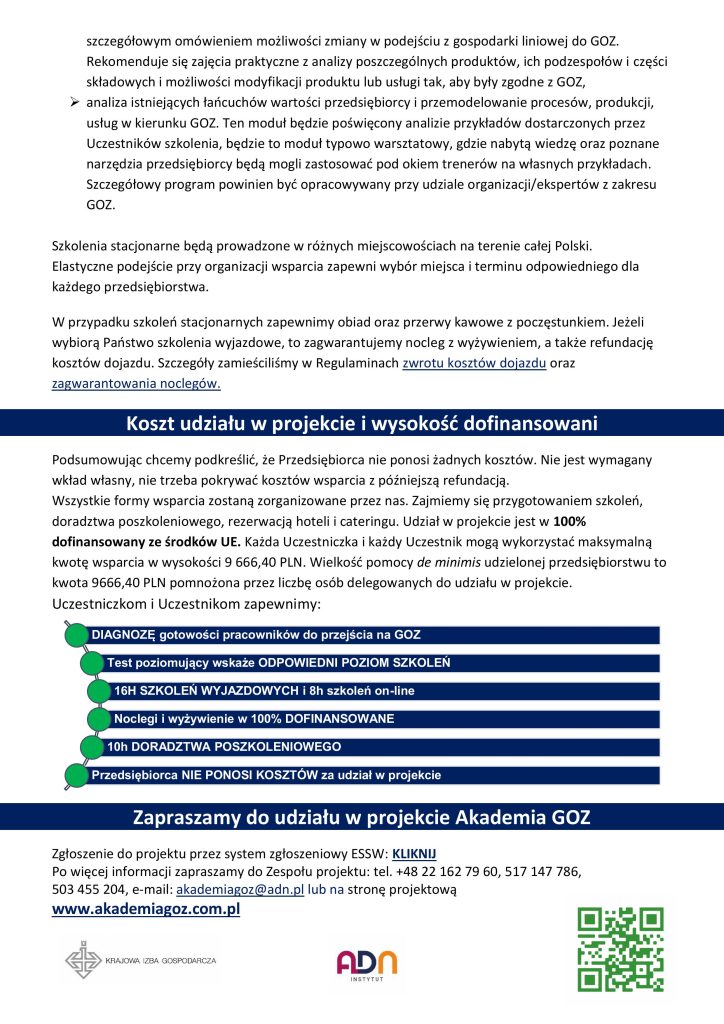 szczegółowym omówieniem możliwości zmiany w podejściu z gospodarki liniowej do GOZ. Rekomenduje się zajęcia praktyczne z analizy poszczególnych produktów, ich podzespołów i części składowych i możliwości modyfikacji produktu lub usługi tak, aby były zgodne z GOZ,

➢ analiza istniejących łańcuchów wartości przedsiębiorcy i przemodelowanie procesów, produkcji, usług w kierunku GOZ. Ten moduł będzie poświęcony analizie przykładów dostarczonych przez Uczestników szkolenia, będzie to moduł typowo warsztatowy, gdzie nabytą wiedzę oraz poznane narzędzia przedsiębiorcy będą mogli zastosować pod okiem trenerów na własnych przykładach. Szczegółowy program powinien być opracowywany przy udziale organizacji/ekspertów z zakresu GOZ.

Szkolenia stacjonarne będą prowadzone w różnych miejscowościach na terenie całej Polski. Elastyczne podejście przy organizacji wsparcia zapewni wybór miejsca i terminu odpowiedniego dla każdego przedsiębiorstwa.

W przypadku szkoleń stacjonarnych zapewnimy obiad oraz przerwy kawowe z poczęstunkiem. Jeżeli wybiorą Państwo szkolenia wyjazdowe, to zagwarantujemy nocleg z wyżywieniem, a także refundację kosztów dojazdu. Szczegóły zamieściliśmy w Regulaminach zwrotu kosztów dojazdu oraz zagwarantowania noclegów.

Koszt udziału w projekcie i wysokość dofinansowani

Podsumowując chcemy podkreślić, że Przedsiębiorca nie ponosi żadnych kosztów. Nie jest wymagany wkład własny, nie trzeba pokrywać kosztów wsparcia z późniejszą refundacją.
Wszystkie formy wsparcia zostaną zorganizowane przez nas. Zajmiemy się przygotowaniem szkoleń, doradztwa poszkoleniowego, rezerwacją hoteli i cateringu. Udział w projekcie jest w 100% dofinansowany ze środków UE. Każda Uczestniczka i każdy Uczestnik mogą wykorzystać maksymalną kwotę wsparcia w wysokości 9 666,40 PLN. Wielkość pomocy de minimis udzielonej przedsiębiorstwu to kwota 9666,40 PLN pomnożona przez liczbę osób delegowanych do udziału w projekcie.
Uczestniczkom i Uczestnikom zapewnimy:

DIAGNOZĘ gotowości pracowników do przejścia na GOZ
Test poziomujący wskaże ODPOWIEDNI POZIOM SZKOLEŃ
16H SZKOLEŃ WYJAZDOWYCH i 8h szkoleń on-line
Noclegi i wyżywienie w 100% DOFINANSOWANE
10h DORADZTWA POSZKOLENIOWEGO
Przedsiębiorca NIE PONOSI KOSZTÓW za udział w projekcie

Zapraszamy do udziału w projekcie Akademia GOZ

Zgłoszenie do projektu przez system zgłoszeniowy ESSW: KLIKNIJ
Po więcej informacji zapraszamy do Zespołu projektu: tel. +48 22 162 79 60, 517 147 786, 503 455 204, e-mail: akademiagoz@adn.pl lub na stronę projektową
www.akademiagoz.com.pl

KRAJOWA IZBA GOSPODARCZA
ADN INSTYTUT